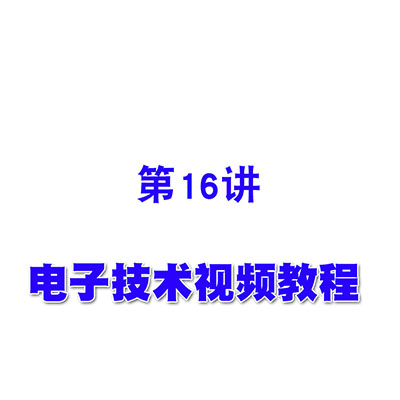 第16讲

电子技术视频教程